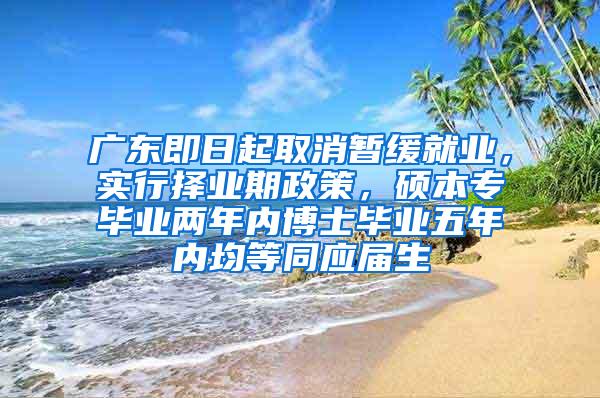 广东即日起取消暂缓就业，实行择业期政策，硕本专毕业两年内博士毕业五年内均等同应届生